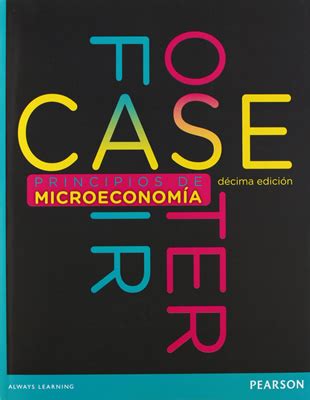 CASE
FAIR
OSTER

PRINCIPIOS DE
MICROECONOMÍA

décima edición

ALWAYS LEARNING

PEARSON